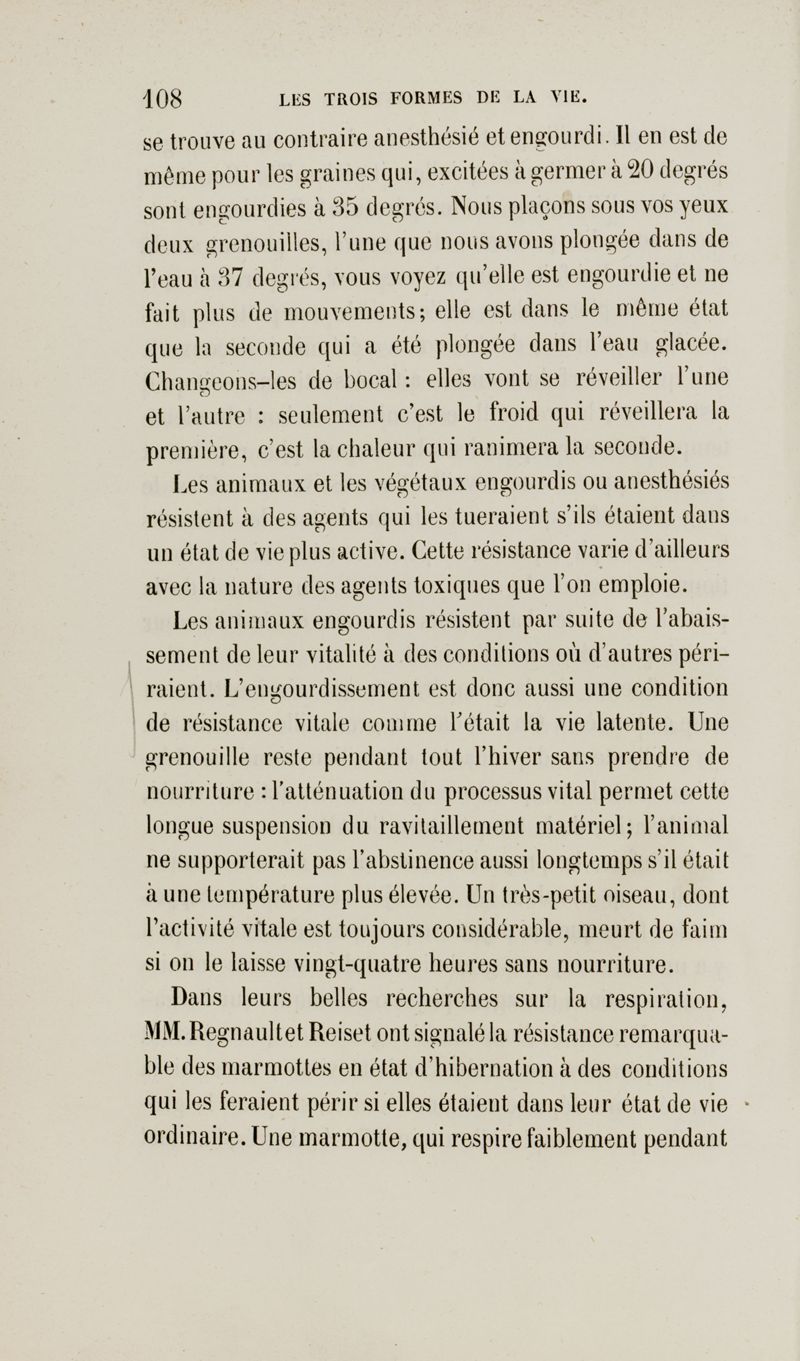 108 LES TROIS FORMES DE LA VIE.

se trouve au contraire anesthésié et engourdi. Il en est de même pour les graines qui, excitées à germer à 20 degrés sont engourdies à 35 degrés. Nous plaçons sous vos yeux deux grenouilles, l'une que nous avons plongée dans de l'eau à 37 degrés, vous voyez qu'elle est engourdie et ne fait plus de mouvements; elle est dans le même état que la seconde qui a été plongée dans l'eau glacée. Changeons-les de bocal : elles vont se réveiller l'une et l'autre : seulement c'est le froid qui réveillera la première, c'est la chaleur qui ranimera la seconde.

Les animaux et les végétaux engourdis ou anesthésiés résistent à des agents qui les tueraient s'ils étaient dans un état de vie plus active. Cette résistance varie d'ailleurs avec la nature des agents toxiques que l'on emploie.

Les animaux engourdis résistent par suite de l'abaissement de leur vitalité à des conditions où d'autres périraient. L'engourdissement est donc aussi une condition de résistance vitale comme l'était la vie latente. Une grenouille reste pendant tout l'hiver sans prendre de nourriture : l'atténuation du processus vital permet cette longue suspension du ravitaillement matériel; l'animal ne supporterait pas l'abstinence aussi longtemps s'il était à une température plus élevée. Un très-petit oiseau, dont l'activité vitale est toujours considérable, meurt de faim si on le laisse vingt-quatre heures sans nourriture.

Dans leurs belles recherches sur la respiration, MM. Regnault et Reiset ont signalé la résistance remarquable des marmottes en état d'hibernation à des conditions qui les feraient périr si elles étaient dans leur état de vie ordinaire. Une marmotte, qui respire faiblement pendant